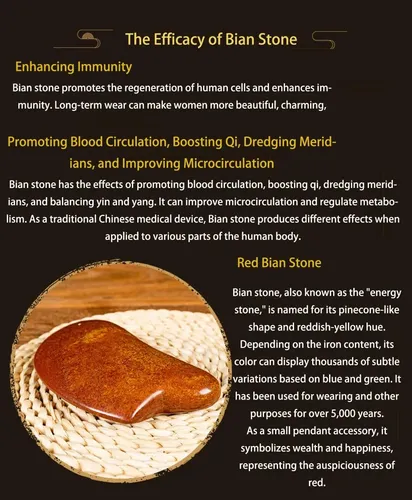 The Efficacy of Bian Stone

Enhancing Immunity

Bian stone promotes the regeneration of human cells and enhances immunity. Long-term wear can make women more beautiful, charming,

Promoting Blood Circulation, Boosting Qi, Dredging Meridians, and Improving Microcirculation

Bian stone has the effects of promoting blood circulation, boosting qi, dredging meridians, and balancing yin and yang. It can improve microcirculation and regulate metabolism. As a traditional Chinese medical device, Bian stone produces different effects when applied to various parts of the human body.

Red Bian Stone

Bian stone, also known as the "energy stone," is named for its pinecone-like shape and reddish-yellow hue. Depending on the iron content, its color can display thousands of subtle variations based on blue and green. It has been used for wearing and other purposes for over 5,000 years.
As a small pendant accessory, it symbolizes wealth and happiness, representing the auspiciousness of red.